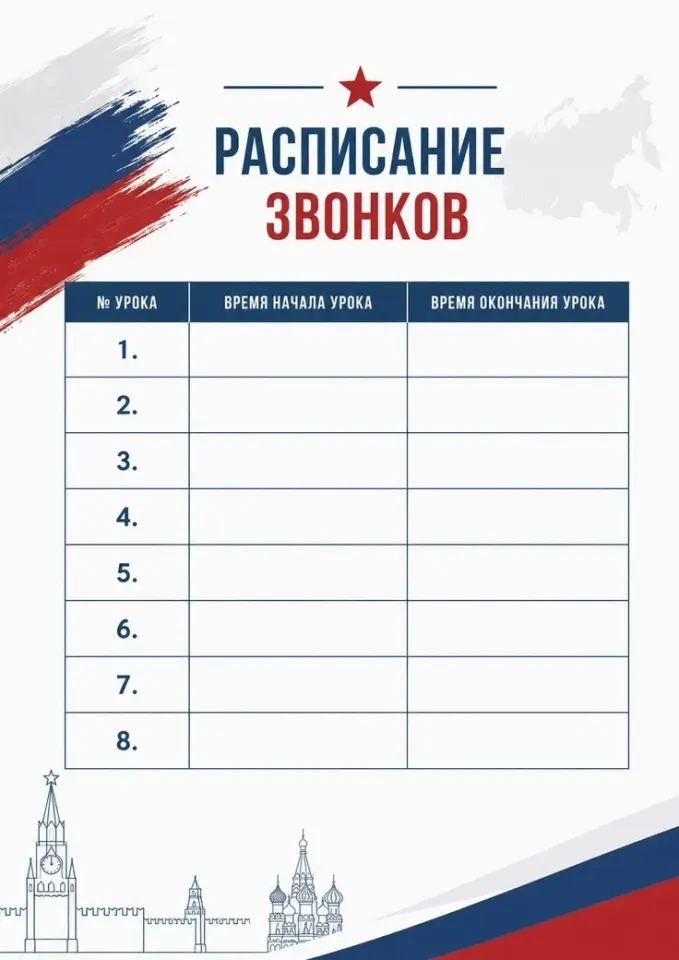 РАСПИСАНИЕ
ЗВОНКОВ

| № УРОКА | ВРЕМЯ НАЧАЛА УРОКА | ВРЕМЯ ОКОНЧАНИЯ УРОКА |
|---|---|---|
| 1. | | |
| 2. | | |
| 3. | | |
| 4. | | |
| 5. | | |
| 6. | | |
| 7. | | |
| 8. | | |